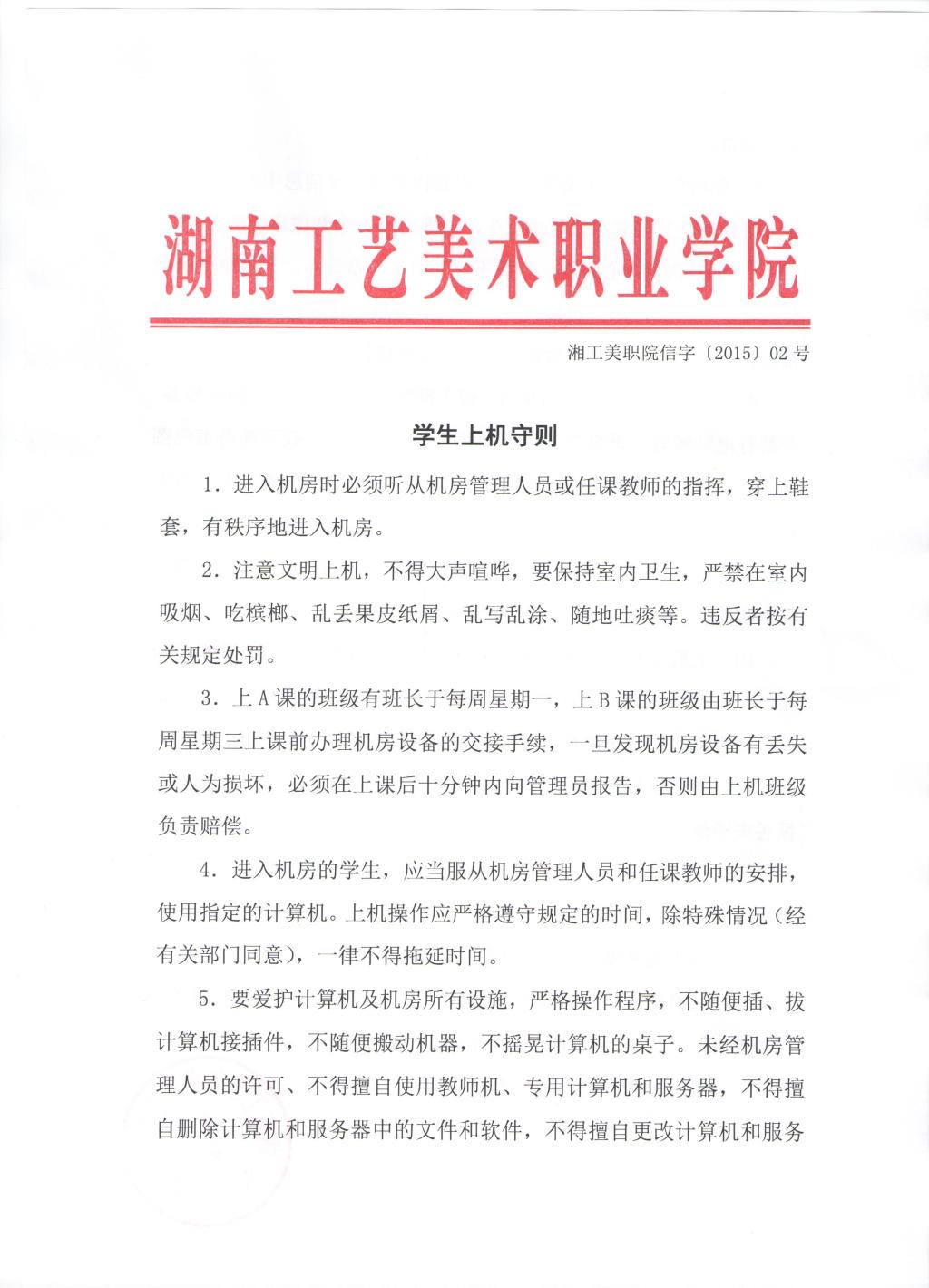 湖南工艺美术职业学院

湘工美职院信字〔2015〕02号

学生上机守则

1．进入机房时必须听从机房管理人员或任课教师的指挥，穿上鞋套，有秩序地进入机房。

2．注意文明上机，不得大声喧哗，要保持室内卫生，严禁在室内吸烟、吃槟榔、乱丢果皮纸屑、乱写乱涂、随地吐痰等。违反者按有关规定处罚。

3．上A课的班级有班长于每周星期一，上B课的班级由班长于每周星期三上课前办理机房设备的交接手续，一旦发现机房设备有丢失或人为损坏，必须在上课后十分钟内向管理员报告，否则由上机班级负责赔偿。

4．进入机房的学生，应当服从机房管理人员和任课教师的安排，使用指定的计算机。上机操作应严格遵守规定的时间，除特殊情况（经有关部门同意），一律不得拖延时间。

5．要爱护计算机及机房所有设施，严格操作程序，不随便插、拔计算机接插件，不随便搬动机器，不摇晃计算机的桌子。未经机房管理人员的许可、不得擅自使用教师机、专用计算机和服务器，不得擅自删除计算机和服务器中的文件和软件，不得擅自更改计算机和服务